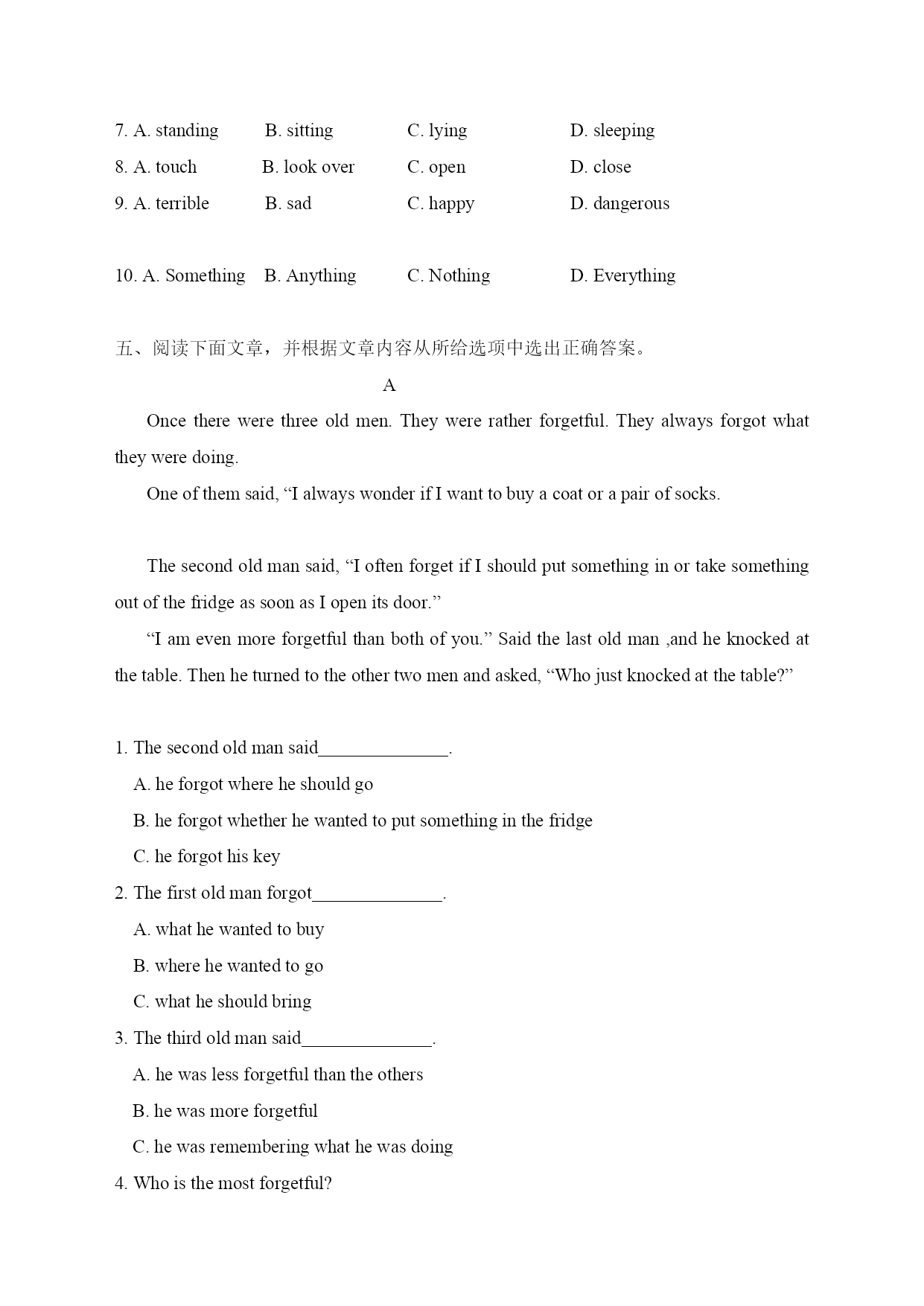 7. A. standing B. sitting C. lying D. sleeping
8. A. touch B. look over C. open D. close
9. A. terrible B. sad C. happy D. dangerous

10. A. Something B. Anything C. Nothing D. Everything

五、阅读下面文章，并根据文章内容从所给选项中选出正确答案。

A

Once there were three old men. They were rather forgetful. They always forgot what they were doing.

One of them said, “I always wonder if I want to buy a coat or a pair of socks.

The second old man said, “I often forget if I should put something in or take something out of the fridge as soon as I open its door.”

“I am even more forgetful than both of you.” Said the last old man ,and he knocked at the table. Then he turned to the other two men and asked, “Who just knocked at the table?”

1. The second old man said______________.
A. he forgot where he should go
B. he forgot whether he wanted to put something in the fridge
C. he forgot his key
2. The first old man forgot______________.
A. what he wanted to buy
B. where he wanted to go
C. what he should bring
3. The third old man said______________.
A. he was less forgetful than the others
B. he was more forgetful
C. he was remembering what he was doing
4. Who is the most forgetful?